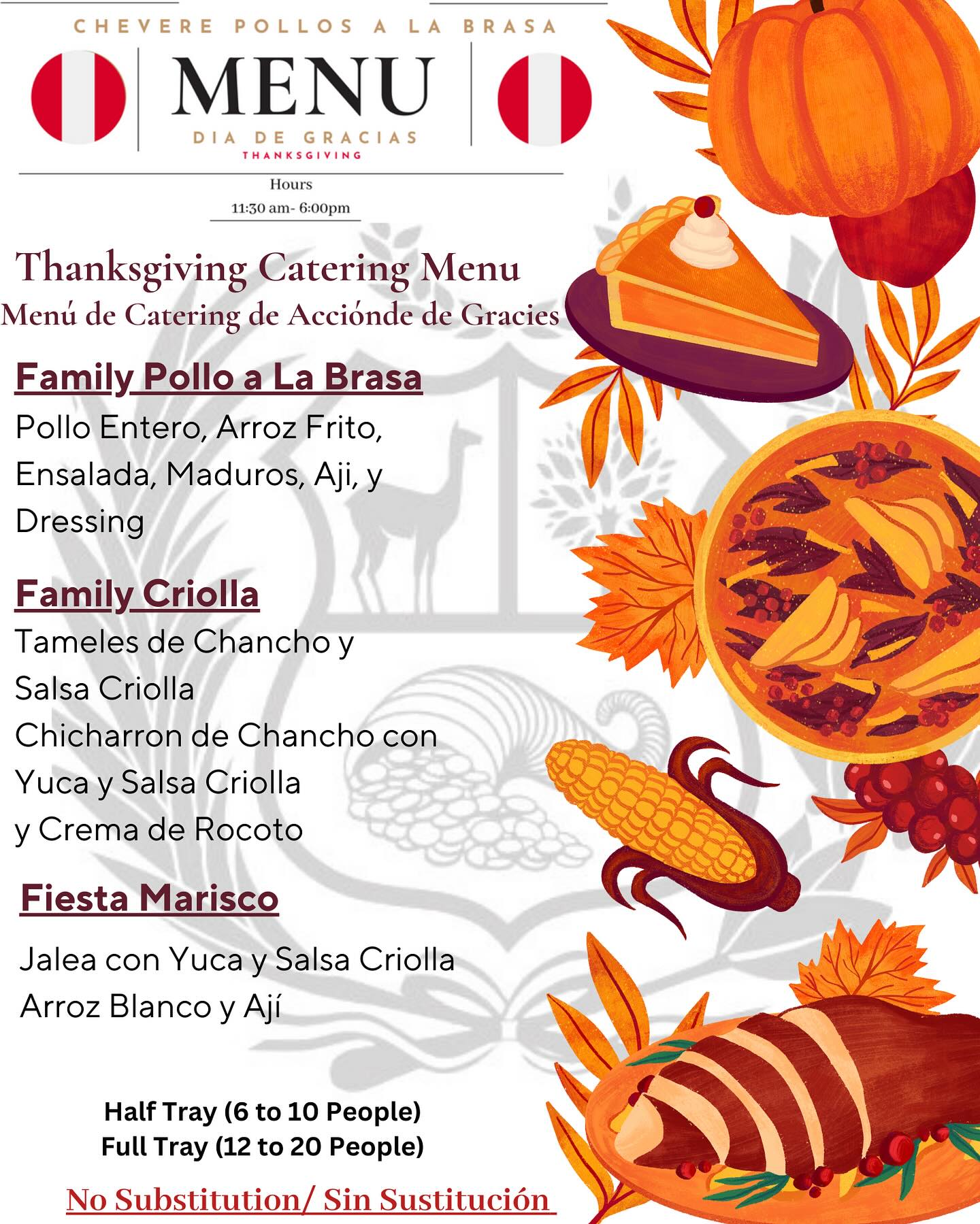 CHEVERE POLLOS A LA BRASA

MENU

DIA DE GRACIAS

THANKSGIVING

Hours

11:30 am- 6:00pm

Thanksgiving Catering Menu

Menú de Catering de Acciónde de Gracies

Family Pollo a La Brasa

Pollo Entero, Arroz Frito, Ensalada, Maduros, Aji, y Dressing

Family Criolla

Tameles de Chancho y Salsa Criolla

Chicharron de Chancho con Yuca y Salsa Criolla y Crema de Rocoto

Fiesta Marisco

Jalea con Yuca y Salsa Criolla

Arroz Blanco y Ají

Half Tray (6 to 10 People)

Full Tray (12 to 20 People)

No Substitution/ Sin Sustitución